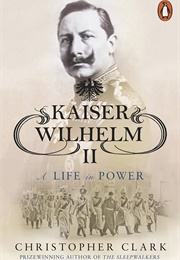 KAISER WILHELM II

A LIFE in POWER

CHRISTOPHER CLARK

PRIZEWINNING AUTHOR OF THE SLEEPWALKERS